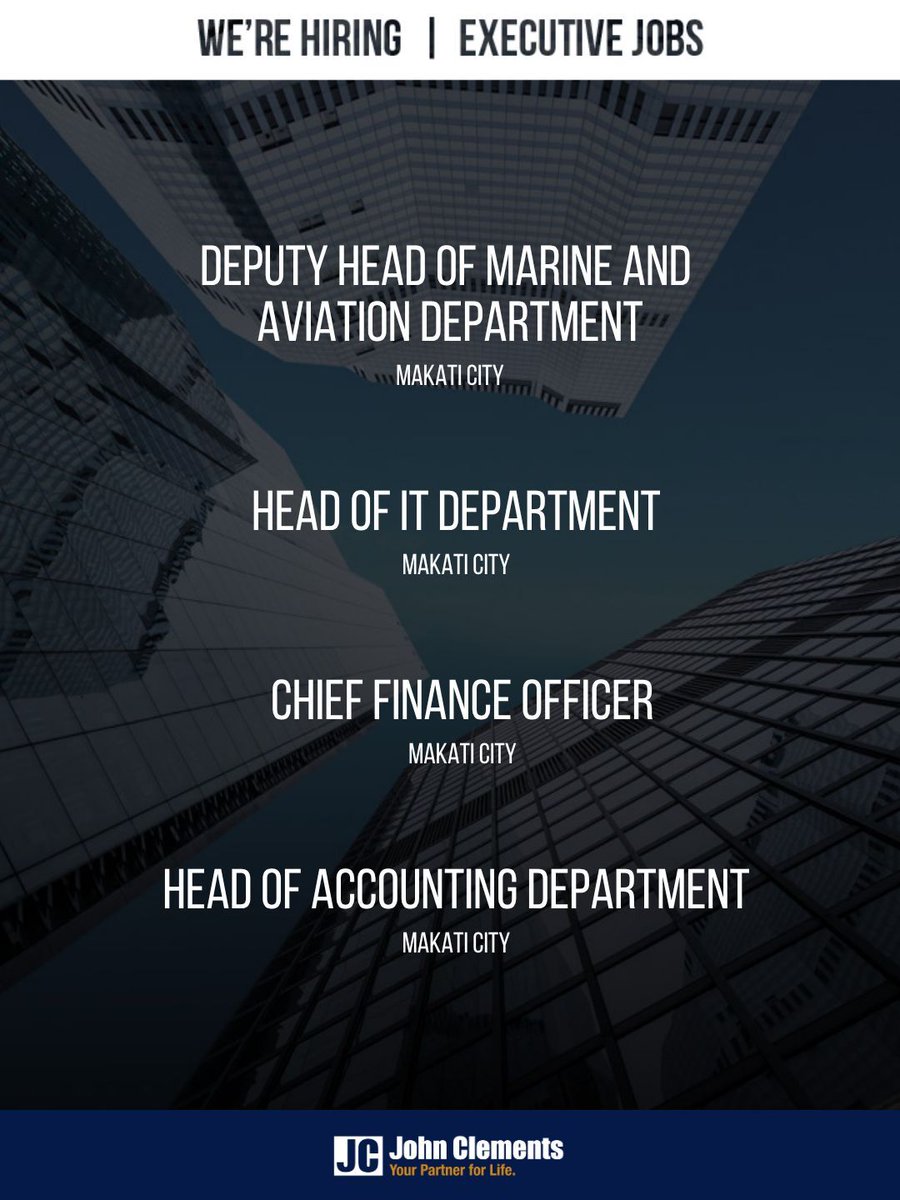 WE'RE HIRING | EXECUTIVE JOBS

DEPUTY HEAD OF MARINE AND AVIATION DEPARTMENT
MAKATI CITY

HEAD OF IT DEPARTMENT
MAKATI CITY

CHIEF FINANCE OFFICER
MAKATI CITY

HEAD OF ACCOUNTING DEPARTMENT
MAKATI CITY

JC John Clements
Your Partner for Life.